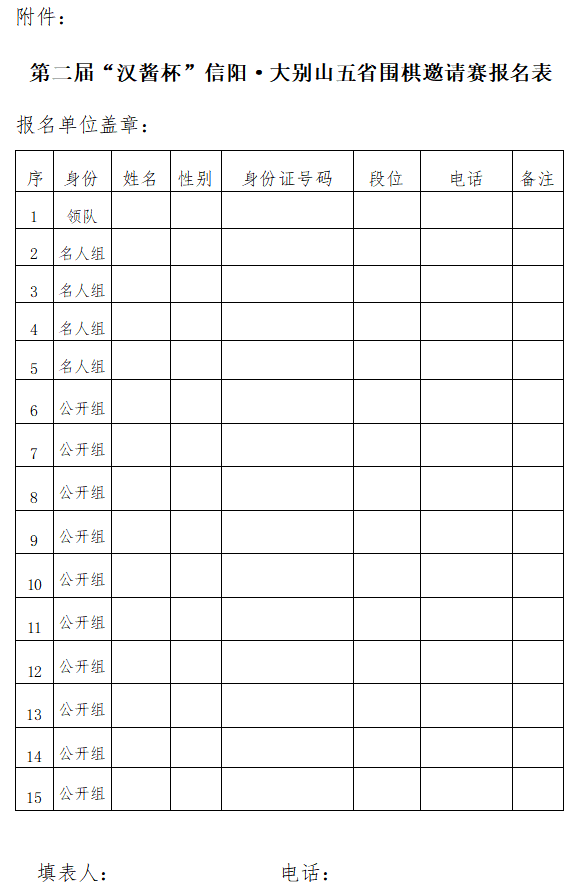 附件：

第二届“汉酱杯”信阳·大别山五省围棋邀请赛报名表

报名单位盖章：

| 序 | 身份 | 姓名 | 性别 | 身份证号码 | 段位 | 电话 | 备注 |
|---|---|---|---|---|---|---|---|
| 1 | 领队 | | | | | | |
| 2 | 名人组 | | | | | | |
| 3 | 名人组 | | | | | | |
| 4 | 名人组 | | | | | | |
| 5 | 名人组 | | | | | | |
| 6 | 公开组 | | | | | | |
| 7 | 公开组 | | | | | | |
| 8 | 公开组 | | | | | | |
| 9 | 公开组 | | | | | | |
| 10 | 公开组 | | | | | | |
| 11 | 公开组 | | | | | | |
| 12 | 公开组 | | | | | | |
| 13 | 公开组 | | | | | | |
| 14 | 公开组 | | | | | | |
| 15 | 公开组 | | | | | | |

填表人：　　　　　　　　电话：